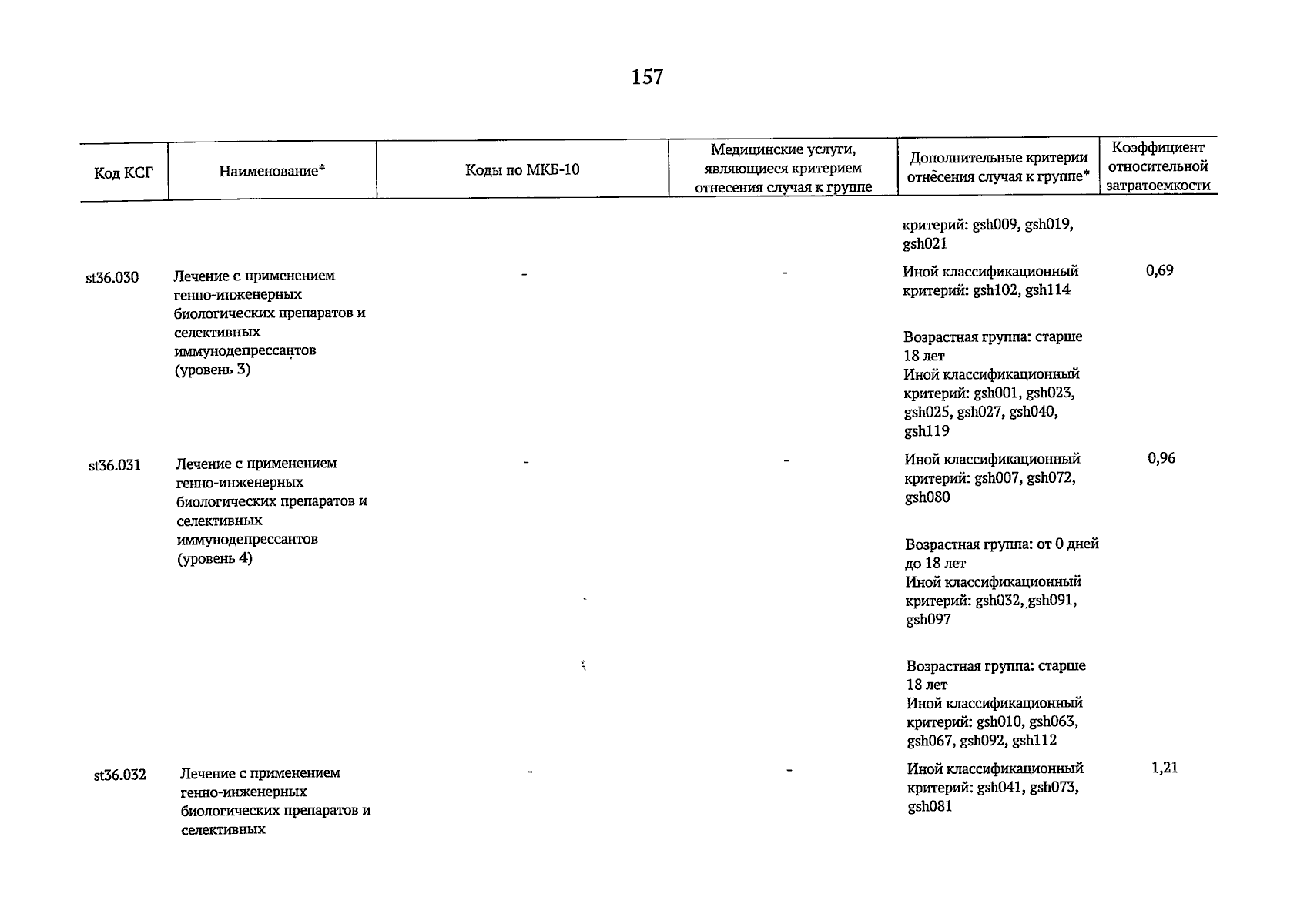 157

| Код КСГ | Наименование* | Коды по МКБ-10 | Медицинские услуги, являющиеся критерием отнесения случая к группе | Дополнительные критерии отнесения случая к группе* | Коэффициент относительной затратоемкости |
|---|---|---|---|---|---|
| | | | | критерий: gsh009, gsh019, gsh021 | |
| st36.030 | Лечение с применением генно-инженерных биологических препаратов и селективных иммунодепрессантов (уровень 3) | - | - | Иной классификационный критерий: gsh102, gsh114<br><br>Возрастная группа: старше 18 лет<br>Иной классификационный критерий: gsh001, gsh023, gsh025, gsh027, gsh040, gsh119 | 0,69 |
| st36.031 | Лечение с применением генно-инженерных биологических препаратов и селективных иммунодепрессантов (уровень 4) | - | - | Иной классификационный критерий: gsh007, gsh072, gsh080<br><br>Возрастная группа: от 0 дней до 18 лет<br>Иной классификационный критерий: gsh032, gsh091, gsh097<br><br>Возрастная группа: старше 18 лет<br>Иной классификационный критерий: gsh010, gsh063, gsh067, gsh092, gsh112 | 0,96 |
| st36.032 | Лечение с применением генно-инженерных биологических препаратов и селективных | - | - | Иной классификационный критерий: gsh041, gsh073, gsh081 | 1,21 |